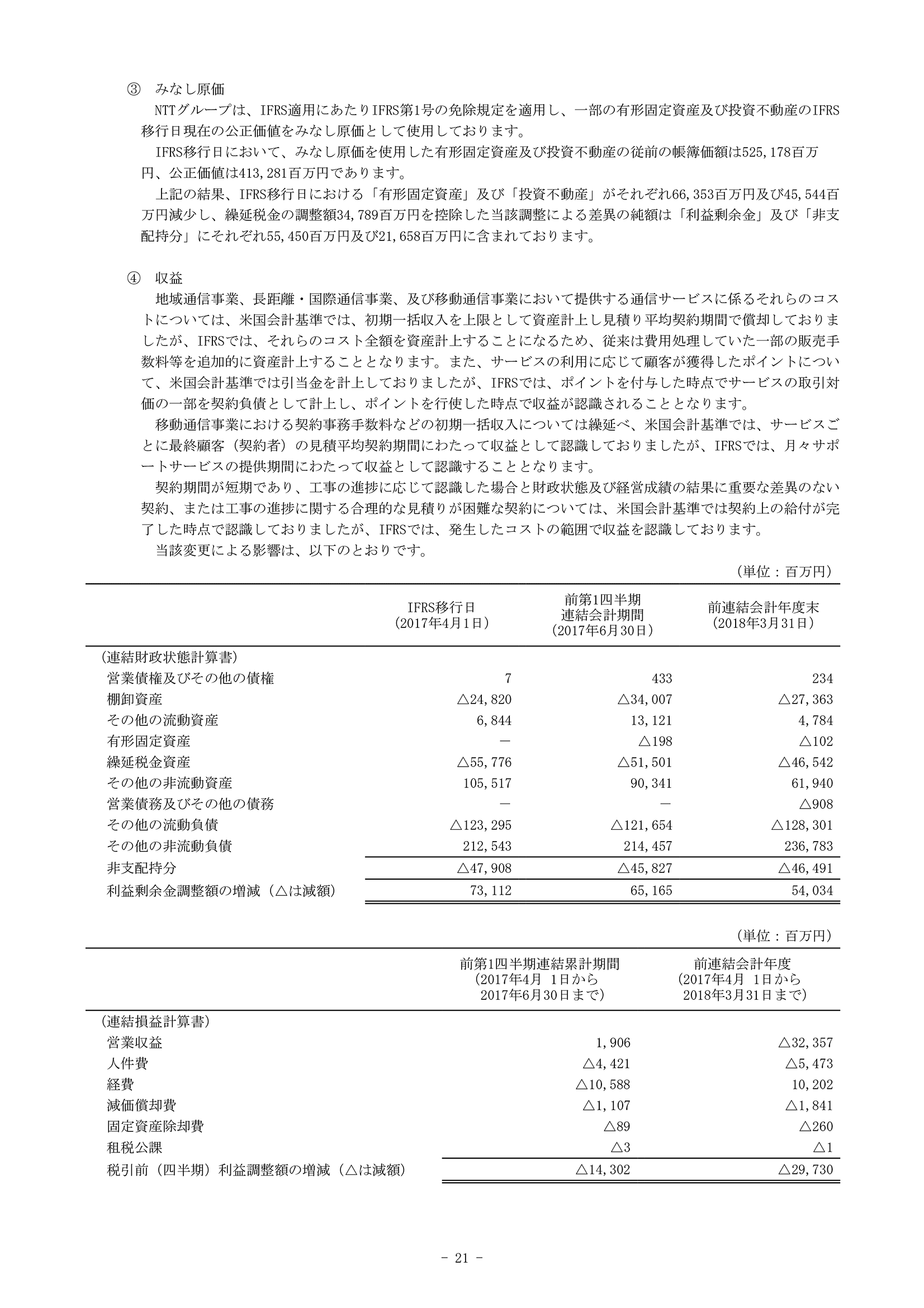 ③　みなし原価

NTTグループは、IFRS適用にあたりIFRS第1号の免除規定を適用し、一部の有形固定資産及び投資不動産のIFRS移行日現在の公正価値をみなし原価として使用しております。

IFRS移行日において、みなし原価を使用した有形固定資産及び投資不動産の従前の帳簿価額は525,178百万円、公正価値は413,281百万円であります。

上記の結果、IFRS移行日における「有形固定資産」及び「投資不動産」がそれぞれ66,353百万円及び45,544百万円減少し、繰延税金の調整額34,789百万円を控除した当該調整による差異の純額は「利益剰余金」及び「非支配持分」にそれぞれ55,450百万円及び21,658百万円に含まれております。

④　収益

地域通信事業、長距離・国際通信事業、及び移動通信事業において提供する通信サービスに係るそれらのコストについては、米国会計基準では、初期一括収入を上限として資産計上し見積り平均契約期間で償却しておりましたが、IFRSでは、それらのコスト全額を資産計上することになるため、従来は費用処理していた一部の販売手数料等を追加的に資産計上することとなります。また、サービスの利用に応じて顧客が獲得したポイントについて、米国会計基準では引当金を計上しておりましたが、IFRSでは、ポイントを付与した時点でサービスの取引対価の一部を契約負債として計上し、ポイントを行使した時点で収益が認識されることとなります。

移動通信事業における契約事務手数料などの初期一括収入については繰延べ、米国会計基準では、サービスごとに最終顧客（契約者）の見積平均契約期間にわたって収益として認識しておりましたが、IFRSでは、月々サポートサービスの提供期間にわたって収益として認識することとなります。

契約期間が短期であり、工事の進捗に応じて認識した場合と財政状態及び経営成績の結果に重要な差異のない契約、または工事の進捗に関する合理的な見積りが困難な契約については、米国会計基準では契約上の給付が完了した時点で認識しておりましたが、IFRSでは、発生したコストの範囲で収益を認識しております。

当該変更による影響は、以下のとおりです。

（単位：百万円）

| | IFRS移行日（2017年4月1日） | 前第1四半期連結会計期間（2017年6月30日） | 前連結会計年度末（2018年3月31日） |
|---|---|---|---|
| （連結財政状態計算書） | | | |
| 営業債権及びその他の債権 | 7 | 433 | 234 |
| 棚卸資産 | △24,820 | △34,007 | △27,363 |
| その他の流動資産 | 6,844 | 13,121 | 4,784 |
| 有形固定資産 | － | △198 | △102 |
| 繰延税金資産 | △55,776 | △51,501 | △46,542 |
| その他の非流動資産 | 105,517 | 90,341 | 61,940 |
| 営業債務及びその他の債務 | － | － | △908 |
| その他の流動負債 | △123,295 | △121,654 | △128,301 |
| その他の非流動負債 | 212,543 | 214,457 | 236,783 |
| 非支配持分 | △47,908 | △45,827 | △46,491 |
| 利益剰余金調整額の増減（△は減額） | 73,112 | 65,165 | 54,034 |

（単位：百万円）

| | 前第1四半期連結累計期間（2017年4月 1日から 2017年6月30日まで） | 前連結会計年度（2017年4月 1日から 2018年3月31日まで） |
|---|---|---|
| （連結損益計算書） | | |
| 営業収益 | 1,906 | △32,357 |
| 人件費 | △4,421 | △5,473 |
| 経費 | △10,588 | 10,202 |
| 減価償却費 | △1,107 | △1,841 |
| 固定資産除却費 | △89 | △260 |
| 租税公課 | △3 | △1 |
| 税引前（四半期）利益調整額の増減（△は減額） | △14,302 | △29,730 |

－ 21 －